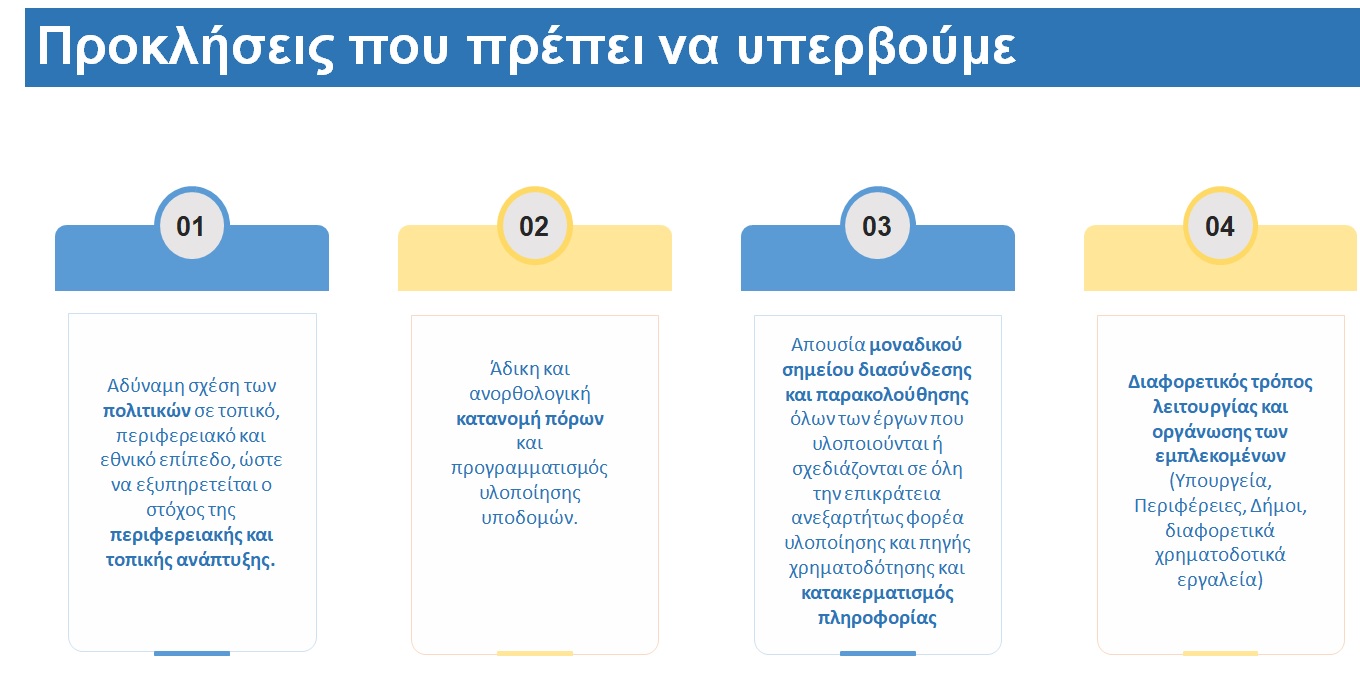 Προκλήσεις που πρέπει να υπερβούμε

01

Αδύναμη σχέση των πολιτικών σε τοπικό, περιφερειακό και εθνικό επίπεδο, ώστε να εξυπηρετείται ο στόχος της περιφερειακής και τοπικής ανάπτυξης.

02

Άδικη και ανορθολογική κατανομή πόρων και προγραμματισμός υλοποίησης υποδομών.

03

Απουσία μοναδικού σημείου διασύνδεσης και παρακολούθησης όλων των έργων που υλοποιούνται ή σχεδιάζονται σε όλη την επικράτεια ανεξαρτήτως φορέα υλοποίησης και πηγής χρηματοδότησης και κατακερματισμός πληροφορίας

04

Διαφορετικός τρόπος λειτουργίας και οργάνωσης των εμπλεκομένων (Υπουργεία, Περιφέρειες, Δήμοι, διαφορετικά χρηματοδοτικά εργαλεία)